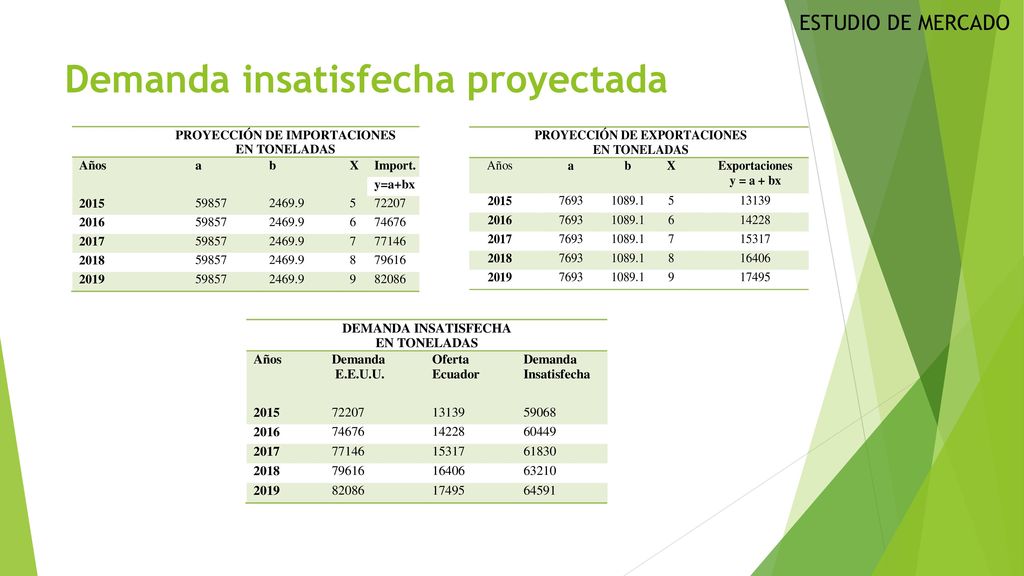 ESTUDIO DE MERCADO

Demanda insatisfecha proyectada

PROYECCIÓN DE IMPORTACIONES EN TONELADAS

| Años | a | b | X | Import. y=a+bx |
|---|---|---|---|---|
| 2015 | 59857 | 2469.9 | 5 | 72207 |
| 2016 | 59857 | 2469.9 | 6 | 74676 |
| 2017 | 59857 | 2469.9 | 7 | 77146 |
| 2018 | 59857 | 2469.9 | 8 | 79616 |
| 2019 | 59857 | 2469.9 | 9 | 82086 |

PROYECCIÓN DE EXPORTACIONES EN TONELADAS

| Años | a | b | X | Exportaciones y = a + bx |
|---|---|---|---|---|
| 2015 | 7693 | 1089.1 | 5 | 13139 |
| 2016 | 7693 | 1089.1 | 6 | 14228 |
| 2017 | 7693 | 1089.1 | 7 | 15317 |
| 2018 | 7693 | 1089.1 | 8 | 16406 |
| 2019 | 7693 | 1089.1 | 9 | 17495 |

DEMANDA INSATISFECHA EN TONELADAS

| Años | Demanda E.E.U.U. | Oferta Ecuador | Demanda Insatisfecha |
|---|---|---|---|
| 2015 | 72207 | 13139 | 59068 |
| 2016 | 74676 | 14228 | 60449 |
| 2017 | 77146 | 15317 | 61830 |
| 2018 | 79616 | 16406 | 63210 |
| 2019 | 82086 | 17495 | 64591 |